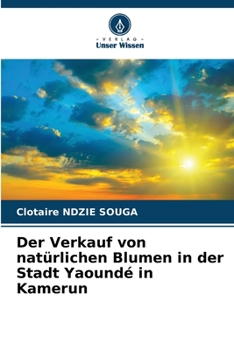 VERLAG
Unser Wissen

Clotaire NDZIE SOUGA

Der Verkauf von natürlichen Blumen in der Stadt Yaoundé in Kamerun